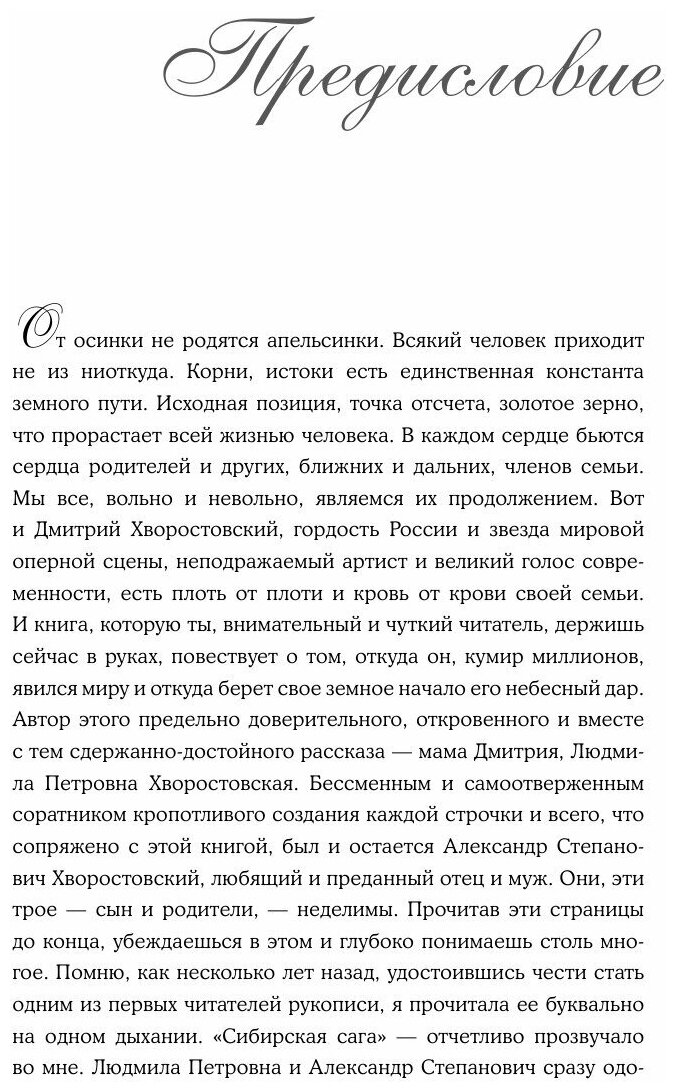 Предисловие

От осинки не родятся апельсинки. Всякий человек приходит не из ниоткуда. Корни, истоки есть единственная константа земного пути. Исходная позиция, точка отсчета, золотое зерно, что прорастает всей жизнью человека. В каждом сердце бьются сердца родителей и других, ближних и дальних, членов семьи. Мы все, вольно и невольно, являемся их продолжением. Вот и Дмитрий Хворостовский, гордость России и звезда мировой оперной сцены, неподражаемый артист и великий голос современности, есть плоть от плоти и кровь от крови своей семьи. И книга, которую ты, внимательный и чуткий читатель, держишь сейчас в руках, повествует о том, откуда он, кумир миллионов, явился миру и откуда берет свое земное начало его небесный дар. Автор этого предельно доверительного, откровенного и вместе с тем сдержанно-достойного рассказа — мама Дмитрия, Людмила Петровна Хворостовская. Бессменным и самоотверженным соратником кропотливого создания каждой строчки и всего, что сопряжено с этой книгой, был и остается Александр Степанович Хворостовский, любящий и преданный отец и муж. Они, эти трое — сын и родители, — неделимы. Прочитав эти страницы до конца, убеждаешься в этом и глубоко понимаешь столь многое. Помню, как несколько лет назад, удостоившись чести стать одним из первых читателей рукописи, я прочитала ее буквально на одном дыхании. «Сибирская сага» — отчетливо прозвучало во мне. Людмила Петровна и Александр Степанович сразу одо-